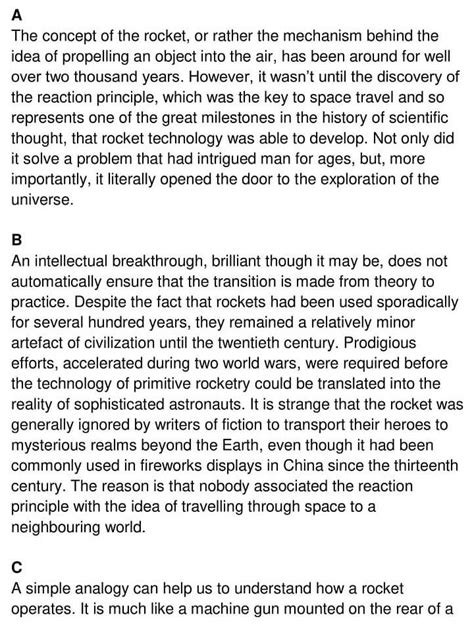 A
The concept of the rocket, or rather the mechanism behind the idea of propelling an object into the air, has been around for well over two thousand years. However, it wasn't until the discovery of the reaction principle, which was the key to space travel and so represents one of the great milestones in the history of scientific thought, that rocket technology was able to develop. Not only did it solve a problem that had intrigued man for ages, but, more importantly, it literally opened the door to the exploration of the universe.

B
An intellectual breakthrough, brilliant though it may be, does not automatically ensure that the transition is made from theory to practice. Despite the fact that rockets had been used sporadically for several hundred years, they remained a relatively minor artefact of civilization until the twentieth century. Prodigious efforts, accelerated during two world wars, were required before the technology of primitive rocketry could be translated into the reality of sophisticated astronauts. It is strange that the rocket was generally ignored by writers of fiction to transport their heroes to mysterious realms beyond the Earth, even though it had been commonly used in fireworks displays in China since the thirteenth century. The reason is that nobody associated the reaction principle with the idea of travelling through space to a neighbouring world.

C
A simple analogy can help us to understand how a rocket operates. It is much like a machine gun mounted on the rear of a